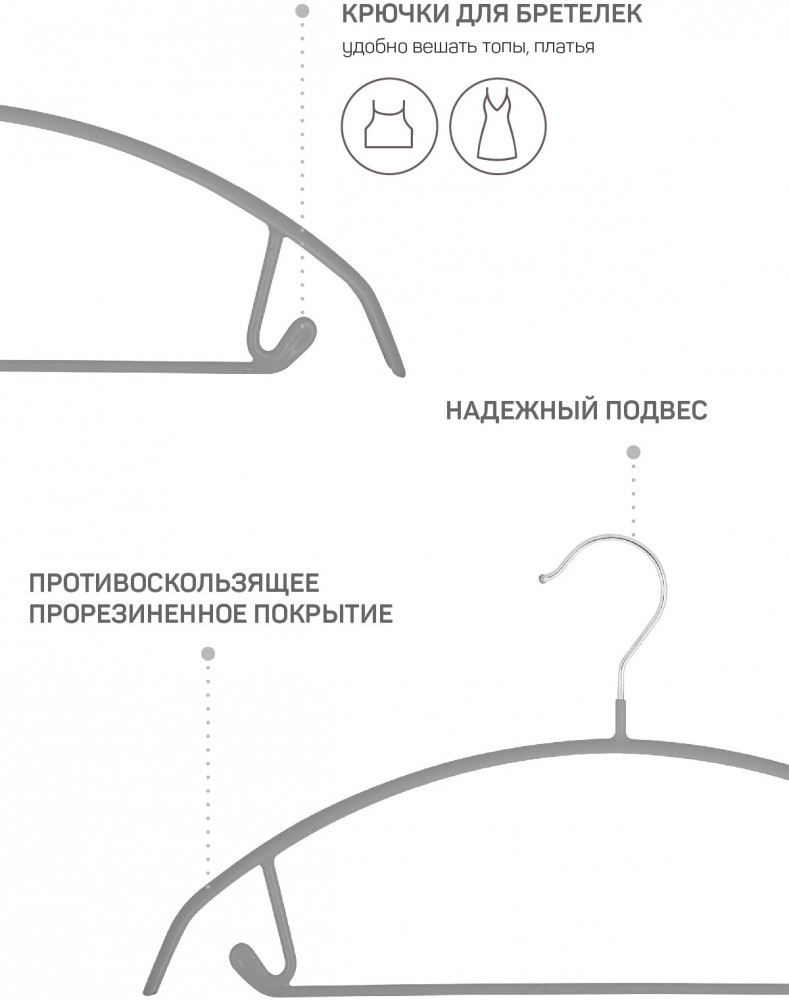 КРЮЧКИ ДЛЯ БРЕТЕЛЕК
удобно вешать топы, платья

НАДЕЖНЫЙ ПОДВЕС

ПРОТИВОСКОЛЬЗЯЩЕЕ ПРОРЕЗИНЕННОЕ ПОКРЫТИЕ